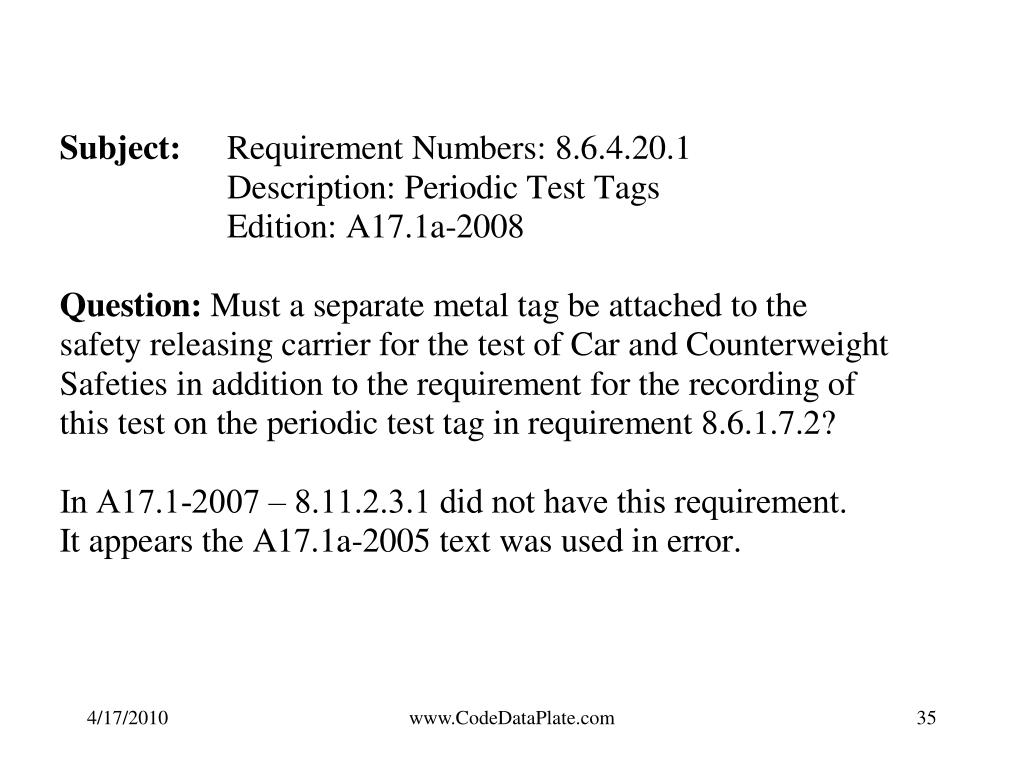 Subject: Requirement Numbers: 8.6.4.20.1
Description: Periodic Test Tags
Edition: A17.1a-2008

Question: Must a separate metal tag be attached to the safety releasing carrier for the test of Car and Counterweight Safeties in addition to the requirement for the recording of this test on the periodic test tag in requirement 8.6.1.7.2?

In A17.1-2007 – 8.11.2.3.1 did not have this requirement.
It appears the A17.1a-2005 text was used in error.

4/17/2010 www.CodeDataPlate.com 35